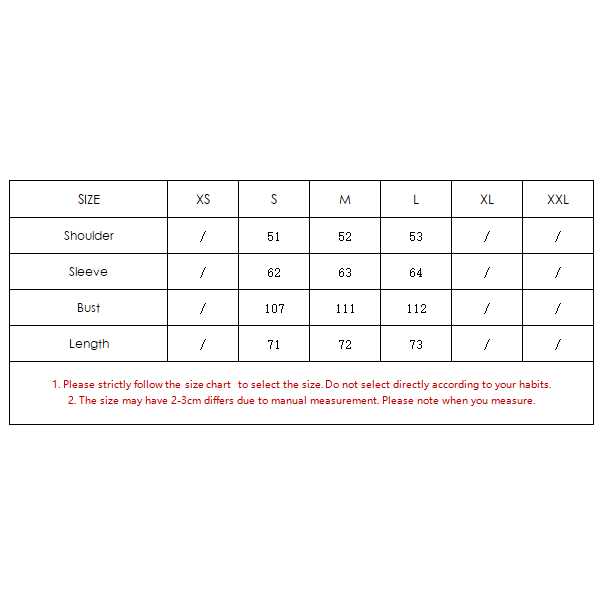 | SIZE | XS | S | M | L | XL | XXL |
|---|---|---|---|---|---|---|
| Shoulder | / | 51 | 52 | 53 | / | / |
| Sleeve | / | 62 | 63 | 64 | / | / |
| Bust | / | 107 | 111 | 112 | / | / |
| Length | / | 71 | 72 | 73 | / | / |

1. Please strictly follow the size chart to select the size. Do not select directly according to your habits.
2. The size may have 2-3cm differs due to manual measurement. Please note when you measure.